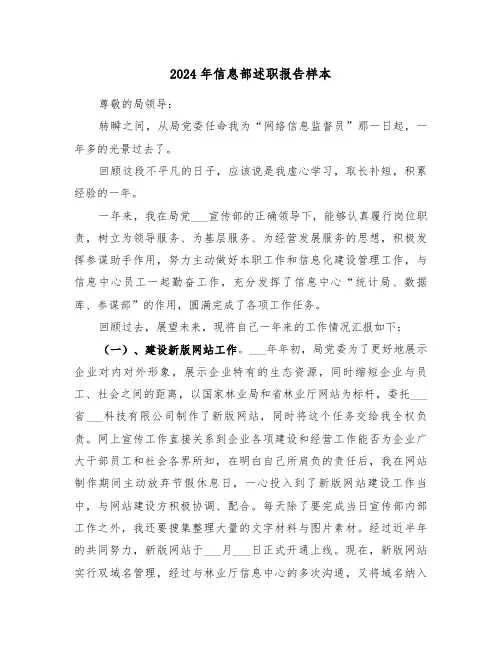 2024年信息部述职报告样本

尊敬的局领导：

转瞬之间，从局党委任命我为“网络信息监督员”那一日起，一年多的光景过去了。

回顾这段不平凡的日子，应该说是我虚心学习，取长补短，积累经验的一年。

一年来，我在局党___宣传部的正确领导下，能够认真履行岗位职责，树立为领导服务、为基层服务、为经营发展服务的思想，积极发挥参谋助手作用，努力主动做好本职工作和信息化建设管理工作，与信息中心员工一起勤奋工作，充分发挥了信息中心“统计局、数据库、参谋部”的作用，圆满完成了各项工作任务。

回顾过去，展望未来，现将自己一年来的工作情况汇报如下：

（一）、建设新版网站工作。___年年初，局党委为了更好地展示企业对内对外形象，展示企业特有的生态资源，同时缩短企业与员工、社会之间的距离，以国家林业局和省林业厅网站为标杆，委托___省___科技有限公司制作了新版网站，同时将这个任务交给我全权负责。网上宣传工作直接关系到企业各项建设和经营工作能否为企业广大干部员工和社会各界所知，在明白自己所肩负的责任后，我在网站制作期间主动放弃节假休息日，一心投入到了新版网站建设工作当中，与网站建设方积极协调、配合。每天除了要完成当日宣传部内部工作之外，我还要搜集整理大量的文字材料与图片素材。经过近半年的共同努力，新版网站于___月___日正式开通上线。现在，新版网站实行双域名管理，经过与林业厅信息中心的多次沟通，又将域名纳入